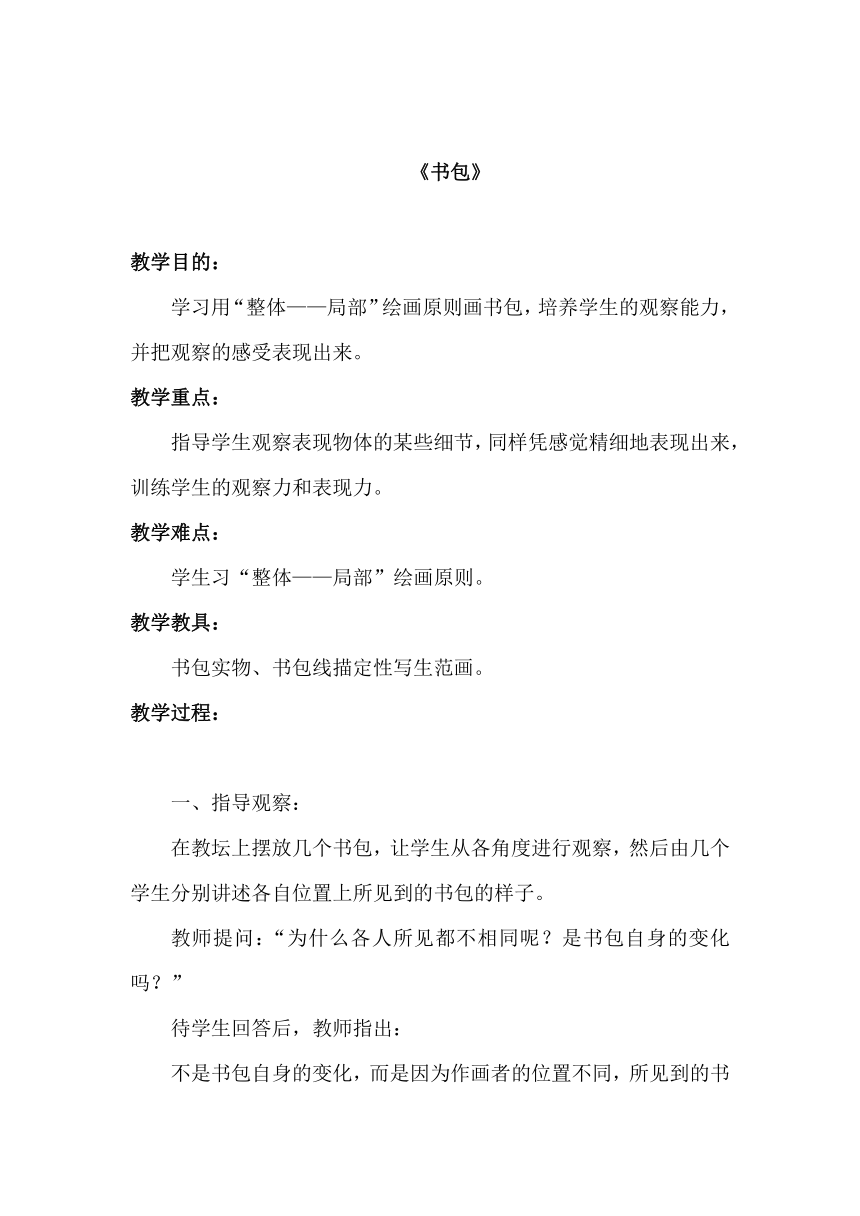 《书包》

教学目的：

学习用“整体——局部”绘画原则画书包，培养学生的观察能力，并把观察的感受表现出来。

教学重点：

指导学生观察表现物体的某些细节，同样凭感觉精细地表现出来，训练学生的观察力和表现力。

教学难点：

学生习“整体——局部”绘画原则。

教学教具：

书包实物、书包线描定性写生范画。

教学过程：

一、指导观察：

在教坛上摆放几个书包，让学生从各角度进行观察，然后由几个学生分别讲述各自位置上所见到的书包的样子。

教师提问：“为什么各人所见都不相同呢？是书包自身的变化吗？”

待学生回答后，教师指出：

不是书包自身的变化，而是因为作画者的位置不同，所见到的书